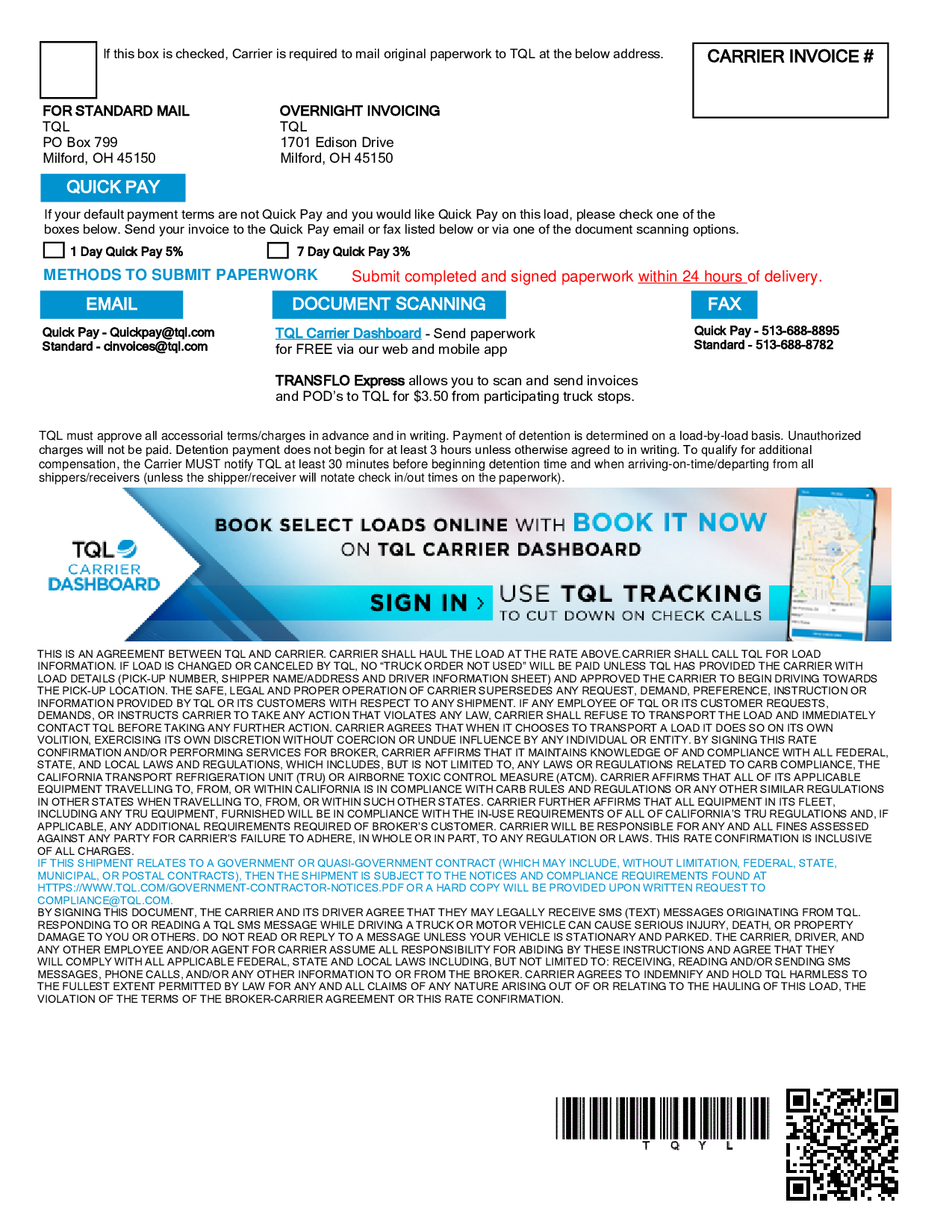 If this box is checked, Carrier is required to mail original paperwork to TQL at the below address.

CARRIER INVOICE #

FOR STANDARD MAIL
TQL
PO Box 799
Milford, OH 45150

OVERNIGHT INVOICING
TQL
1701 Edison Drive
Milford, OH 45150

QUICK PAY

If your default payment terms are not Quick Pay and you would like Quick Pay on this load, please check one of the boxes below. Send your invoice to the Quick Pay email or fax listed below or via one of the document scanning options.

1 Day Quick Pay 5%

7 Day Quick Pay 3%

METHODS TO SUBMIT PAPERWORK

Submit completed and signed paperwork within 24 hours of delivery.

EMAIL

Quick Pay - Quickpay@tql.com
Standard - cinvoices@tql.com

DOCUMENT SCANNING

TQL Carrier Dashboard - Send paperwork for FREE via our web and mobile app

TRANSFLO Express allows you to scan and send invoices and POD's to TQL for $3.50 from participating truck stops.

FAX

Quick Pay - 513-688-8895
Standard - 513-688-8782

TQL must approve all accessorial terms/charges in advance and in writing. Payment of detention is determined on a load-by-load basis. Unauthorized charges will not be paid. Detention payment does not begin for at least 3 hours unless otherwise agreed to in writing. To qualify for additional compensation, the Carrier MUST notify TQL at least 30 minutes before beginning detention time and when arriving-on-time/departing from all shippers/receivers (unless the shipper/receiver will notate check in/out times on the paperwork).

TQL CARRIER DASHBOARD

BOOK SELECT LOADS ONLINE WITH BOOK IT NOW ON TQL CARRIER DASHBOARD

SIGN IN ›

USE TQL TRACKING TO CUT DOWN ON CHECK CALLS

THIS IS AN AGREEMENT BETWEEN TQL AND CARRIER. CARRIER SHALL HAUL THE LOAD AT THE RATE ABOVE.CARRIER SHALL CALL TQL FOR LOAD INFORMATION. IF LOAD IS CHANGED OR CANCELED BY TQL, NO "TRUCK ORDER NOT USED" WILL BE PAID UNLESS TQL HAS PROVIDED THE CARRIER WITH LOAD DETAILS (PICK-UP NUMBER, SHIPPER NAME/ADDRESS AND DRIVER INFORMATION SHEET) AND APPROVED THE CARRIER TO BEGIN DRIVING TOWARDS THE PICK-UP LOCATION. THE SAFE, LEGAL AND PROPER OPERATION OF CARRIER SUPERSEDES ANY REQUEST, DEMAND, PREFERENCE, INSTRUCTION OR INFORMATION PROVIDED BY TQL OR ITS CUSTOMERS WITH RESPECT TO ANY SHIPMENT. IF ANY EMPLOYEE OF TQL OR ITS CUSTOMER REQUESTS, DEMANDS, OR INSTRUCTS CARRIER TO TAKE ANY ACTION THAT VIOLATES ANY LAW, CARRIER SHALL REFUSE TO TRANSPORT THE LOAD AND IMMEDIATELY CONTACT TQL BEFORE TAKING ANY FURTHER ACTION. CARRIER AGREES THAT WHEN IT CHOOSES TO TRANSPORT A LOAD IT DOES SO ON ITS OWN VOLITION, EXERCISING ITS OWN DISCRETION WITHOUT COERCION OR UNDUE INFLUENCE BY ANY INDIVIDUAL OR ENTITY. BY SIGNING THIS RATE CONFIRMATION AND/OR PERFORMING SERVICES FOR BROKER, CARRIER AFFIRMS THAT IT MAINTAINS KNOWLEDGE OF AND COMPLIANCE WITH ALL FEDERAL, STATE, AND LOCAL LAWS AND REGULATIONS, WHICH INCLUDES, BUT IS NOT LIMITED TO, ANY LAWS OR REGULATIONS RELATED TO CARB COMPLIANCE, THE CALIFORNIA TRANSPORT REFRIGERATION UNIT (TRU) OR AIRBORNE TOXIC CONTROL MEASURE (ATCM). CARRIER AFFIRMS THAT ALL OF ITS APPLICABLE EQUIPMENT TRAVELLING TO, FROM, OR WITHIN CALIFORNIA IS IN COMPLIANCE WITH CARB RULES AND REGULATIONS OR ANY OTHER SIMILAR REGULATIONS IN OTHER STATES WHEN TRAVELLING TO, FROM, OR WITHIN SUCH OTHER STATES. CARRIER FURTHER AFFIRMS THAT ALL EQUIPMENT IN ITS FLEET, INCLUDING ANY TRU EQUIPMENT, FURNISHED WILL BE IN COMPLIANCE WITH THE IN-USE REQUIREMENTS OF ALL OF CALIFORNIA'S TRU REGULATIONS AND, IF APPLICABLE, ANY ADDITIONAL REQUIREMENTS REQUIRED OF BROKER'S CUSTOMER. CARRIER WILL BE RESPONSIBLE FOR ANY AND ALL FINES ASSESSED AGAINST ANY PARTY FOR CARRIER'S FAILURE TO ADHERE, IN WHOLE OR IN PART, TO ANY REGULATION OR LAWS. THIS RATE CONFIRMATION IS INCLUSIVE OF ALL CHARGES.
IF THIS SHIPMENT RELATES TO A GOVERNMENT OR QUASI-GOVERNMENT CONTRACT (WHICH MAY INCLUDE, WITHOUT LIMITATION, FEDERAL, STATE, MUNICIPAL, OR POSTAL CONTRACTS), THEN THE SHIPMENT IS SUBJECT TO THE NOTICES AND COMPLIANCE REQUIREMENTS FOUND AT HTTPS://WWW.TQL.COM/GOVERNMENT-CONTRACTOR-NOTICES.PDF OR A HARD COPY WILL BE PROVIDED UPON WRITTEN REQUEST TO COMPLIANCE@TQL.COM.
BY SIGNING THIS DOCUMENT, THE CARRIER AND ITS DRIVER AGREE THAT THEY MAY LEGALLY RECEIVE SMS (TEXT) MESSAGES ORIGINATING FROM TQL. RESPONDING TO OR READING A TQL SMS MESSAGE WHILE DRIVING A TRUCK OR MOTOR VEHICLE CAN CAUSE SERIOUS INJURY, DEATH, OR PROPERTY DAMAGE TO YOU OR OTHERS. DO NOT READ OR REPLY TO A MESSAGE UNLESS YOUR VEHICLE IS STATIONARY AND PARKED. THE CARRIER, DRIVER, AND ANY OTHER EMPLOYEE AND/OR AGENT FOR CARRIER ASSUME ALL RESPONSIBILITY FOR ABIDING BY THESE INSTRUCTIONS AND AGREE THAT THEY WILL COMPLY WITH ALL APPLICABLE FEDERAL, STATE AND LOCAL LAWS INCLUDING, BUT NOT LIMITED TO: RECEIVING, READING AND/OR SENDING SMS MESSAGES, PHONE CALLS, AND/OR ANY OTHER INFORMATION TO OR FROM THE BROKER. CARRIER AGREES TO INDEMNIFY AND HOLD TQL HARMLESS TO THE FULLEST EXTENT PERMITTED BY LAW FOR ANY AND ALL CLAIMS OF ANY NATURE ARISING OUT OF OR RELATING TO THE HAULING OF THIS LOAD, THE VIOLATION OF THE TERMS OF THE BROKER-CARRIER AGREEMENT OR THIS RATE CONFIRMATION.

T Q Y L